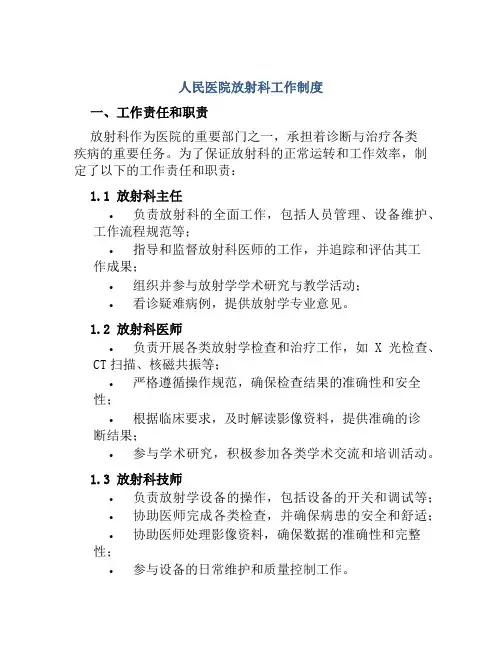 人民医院放射科工作制度

一、工作责任和职责

放射科作为医院的重要部门之一，承担着诊断与治疗各类疾病的重要任务。为了保证放射科的正常运转和工作效率，制定了以下的工作责任和职责：

1.1 放射科主任

• 负责放射科的全面工作，包括人员管理、设备维护、工作流程规范等；
• 指导和监督放射科医师的工作，并追踪和评估其工作成果；
• 组织并参与放射学学术研究与教学活动；
• 看诊疑难病例，提供放射学专业意见。

1.2 放射科医师

• 负责开展各类放射学检查和治疗工作，如 X 光检查、CT 扫描、核磁共振等；
• 严格遵循操作规范，确保检查结果的准确性和安全性；
• 根据临床要求，及时解读影像资料，提供准确的诊断结果；
• 参与学术研究，积极参加各类学术交流和培训活动。

1.3 放射科技师

• 负责放射学设备的操作，包括设备的开关和调试等；
• 协助医师完成各类检查，并确保病患的安全和舒适；
• 协助医师处理影像资料，确保数据的准确性和完整性；
• 参与设备的日常维护和质量控制工作。